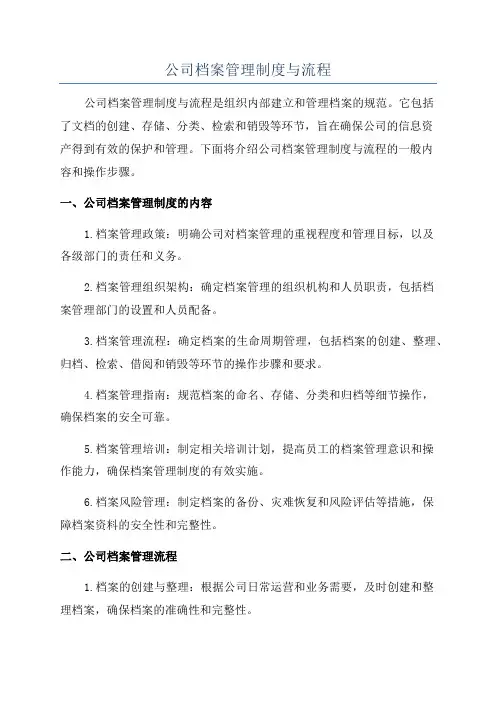 公司档案管理制度与流程

公司档案管理制度与流程是组织内部建立和管理档案的规范。它包括了文档的创建、存储、分类、检索和销毁等环节，旨在确保公司的信息资产得到有效的保护和管理。下面将介绍公司档案管理制度与流程的一般内容和操作步骤。

一、公司档案管理制度的内容

1.档案管理政策：明确公司对档案管理的重视程度和管理目标，以及各级部门的责任和义务。

2.档案管理组织架构：确定档案管理的组织机构和人员职责，包括档案管理部门的设置和人员配备。

3.档案管理流程：确定档案的生命周期管理，包括档案的创建、整理、归档、检索、借阅和销毁等环节的操作步骤和要求。

4.档案管理指南：规范档案的命名、存储、分类和归档等细节操作，确保档案的安全可靠。

5.档案管理培训：制定相关培训计划，提高员工的档案管理意识和操作能力，确保档案管理制度的有效实施。

6.档案风险管理：制定档案的备份、灾难恢复和风险评估等措施，保障档案资料的安全性和完整性。

二、公司档案管理流程

1.档案的创建与整理：根据公司日常运营和业务需要，及时创建和整理档案，确保档案的准确性和完整性。